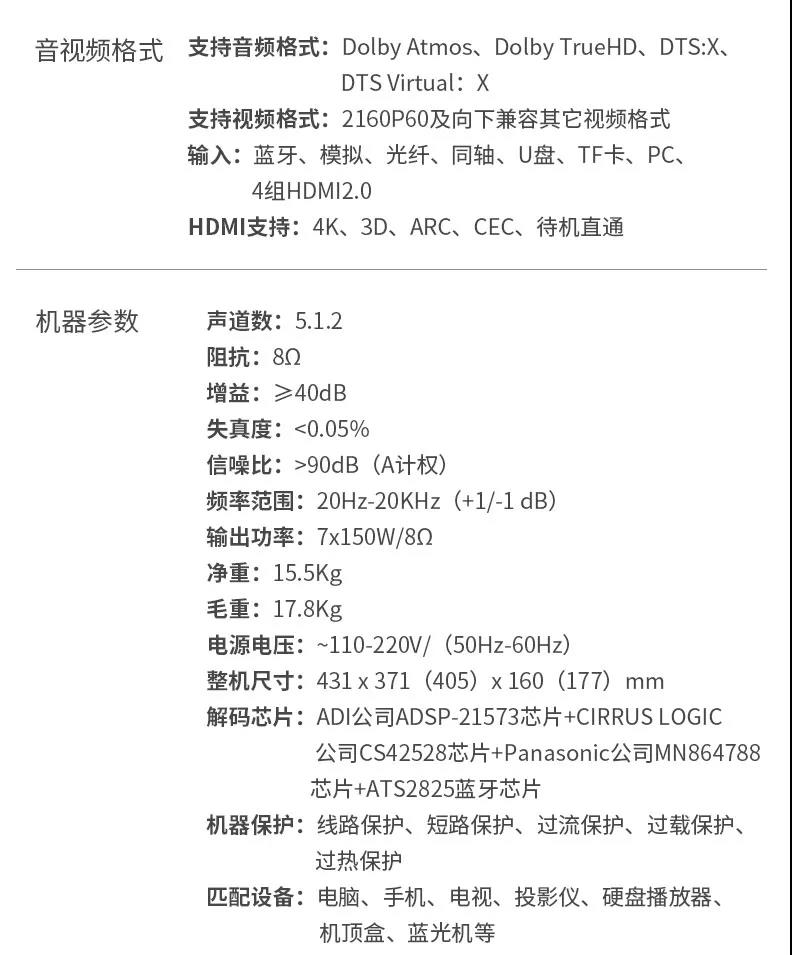 音视频格式

支持音频格式：Dolby Atmos、Dolby TrueHD、DTS:X、DTS Virtual：X

支持视频格式：2160P60及向下兼容其它视频格式

输入：蓝牙、模拟、光纤、同轴、U盘、TF卡、PC、4组HDMI2.0

HDMI支持：4K、3D、ARC、CEC、待机直通

机器参数

声道数：5.1.2

阻抗：8Ω

增益：≥40dB

失真度：<0.05%

信噪比：>90dB（A计权）

频率范围：20Hz-20KHz（+1/-1 dB）

输出功率：7x150W/8Ω

净重：15.5Kg

毛重：17.8Kg

电源电压：~110-220V/（50Hz-60Hz）

整机尺寸：431 x 371（405）x 160（177）mm

解码芯片：ADI公司ADSP-21573芯片+CIRRUS LOGIC公司CS42528芯片+Panasonic公司MN864788芯片+ATS2825蓝牙芯片

机器保护：线路保护、短路保护、过流保护、过载保护、过热保护

匹配设备：电脑、手机、电视、投影仪、硬盘播放器、机顶盒、蓝光机等